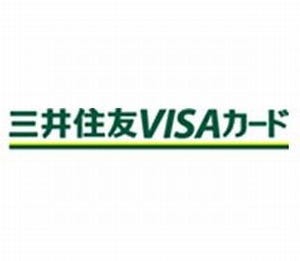 三井住友VISAカード